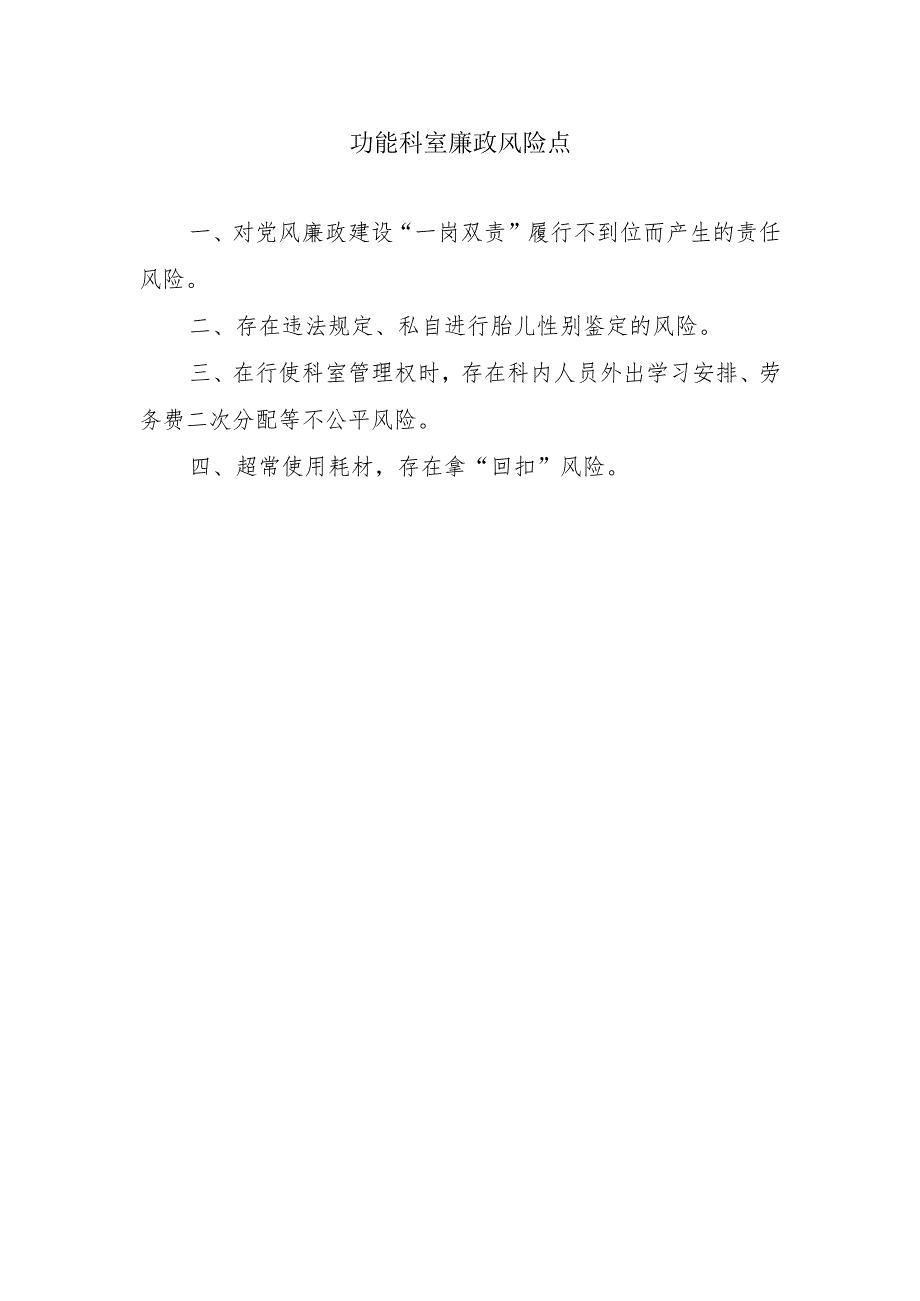 功能科室廉政风险点

一、对党风廉政建设“一岗双责”履行不到位而产生的责任风险。

二、存在违法规定、私自进行胎儿性别鉴定的风险。

三、在行使科室管理权时，存在科内人员外出学习安排、劳务费二次分配等不公平风险。

四、超常使用耗材，存在拿“回扣”风险。